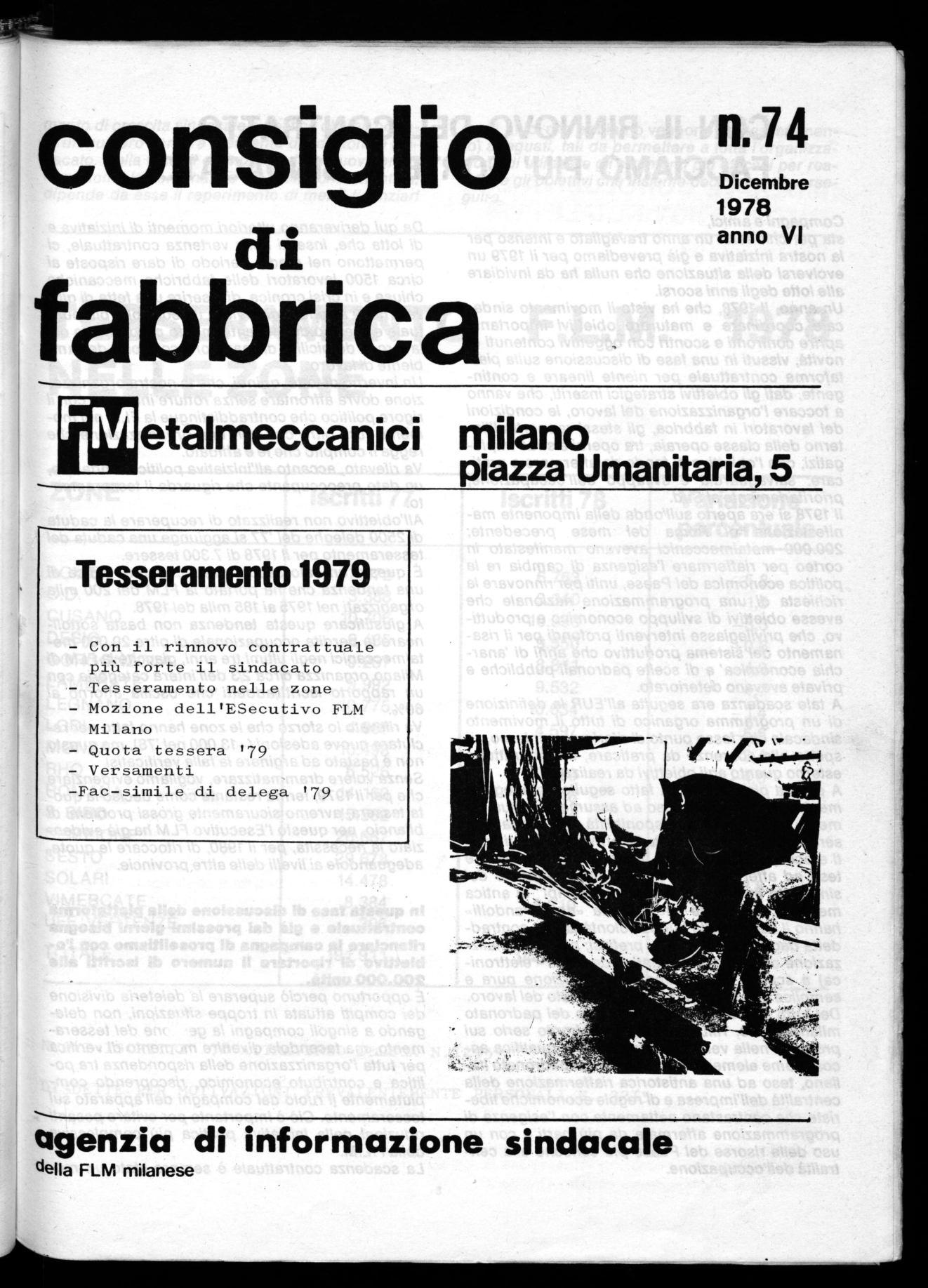 consiglio di fabbrica

n. 74
Dicembre
1978
anno VI

FLM etalmeccanici milano
piazza Umanitaria, 5

Tesseramento 1979

- Con il rinnovo contrattuale più forte il sindacato
- Tesseramento nelle zone
- Mozione dell'ESecutivo FLM Milano
- Quota tessera '79
- Versamenti
-Fac-simile di delega '79

agenzia di informazione sindacale
della FLM milanese